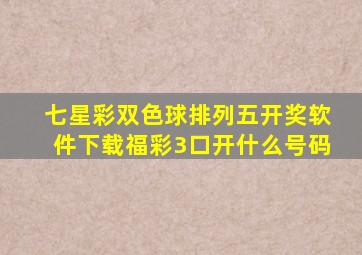 七星彩双色球排列五开奖软件下载福彩3口开什么号码